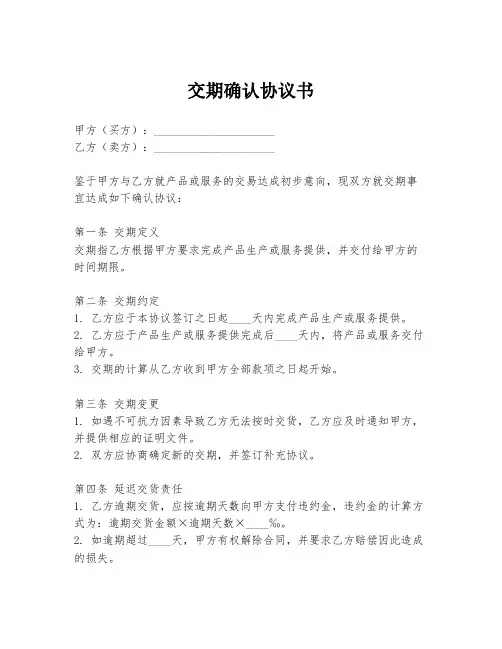 交期确认协议书

甲方（买方）：____________________
乙方（卖方）：____________________

鉴于甲方与乙方就产品或服务的交易达成初步意向，现双方就交期事宜达成如下确认协议：

第一条 交期定义
交期指乙方根据甲方要求完成产品生产或服务提供，并交付给甲方的时间期限。

第二条 交期约定
1. 乙方应于本协议签订之日起____天内完成产品生产或服务提供。
2. 乙方应于产品生产或服务提供完成后____天内，将产品或服务交付给甲方。
3. 交期的计算从乙方收到甲方全部款项之日起开始。

第三条 交期变更
1. 如遇不可抗力因素导致乙方无法按时交货，乙方应及时通知甲方，并提供相应的证明文件。
2. 双方应协商确定新的交期，并签订补充协议。

第四条 延迟交货责任
1. 乙方逾期交货，应按逾期天数向甲方支付违约金，违约金的计算方式为：逾期交货金额×逾期天数×____‰。
2. 如逾期超过____天，甲方有权解除合同，并要求乙方赔偿因此造成的损失。